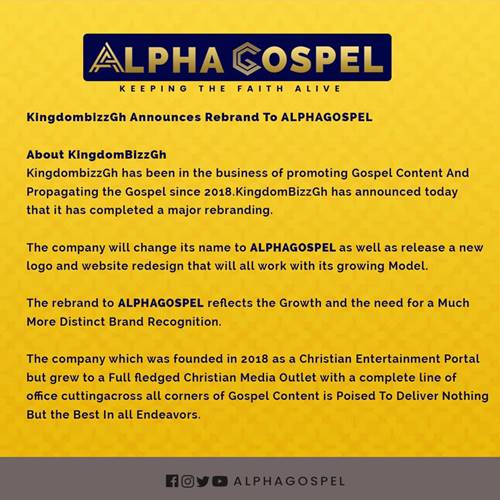 ALPHA GOSPEL
KEEPING THE FAITH ALIVE

KingdombizzGh Announces Rebrand To ALPHAGOSPEL

About KingdomBizzGh
KingdombizzGh has been in the business of promoting Gospel Content And Propagating the Gospel since 2018.KingdomBizzGh has announced today that it has completed a major rebranding.

The company will change its name to ALPHAGOSPEL as well as release a new logo and website redesign that will all work with its growing Model.

The rebrand to ALPHAGOSPEL reflects the Growth and the need for a Much More Distinct Brand Recognition.

The company which was founded in 2018 as a Christian Entertainment Portal but grew to a Full fledged Christian Media Outlet with a complete line of office cuttingacross all corners of Gospel Content is Poised To Deliver Nothing But the Best In all Endeavors.

ALPHAGOSPEL